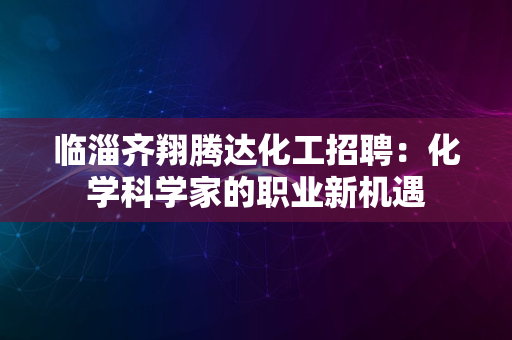 临淄齐翔腾达化工招聘：化学科学家的职业新机遇